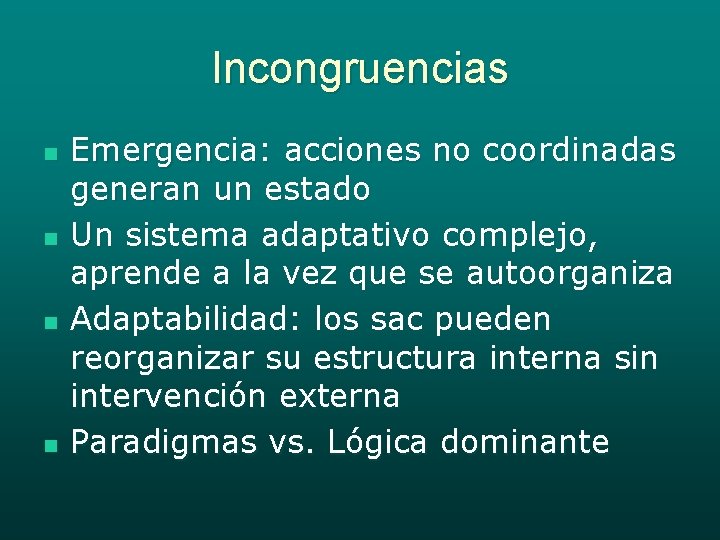 Incongruencias

• Emergencia: acciones no coordinadas generan un estado
• Un sistema adaptativo complejo, aprende a la vez que se autoorganiza
• Adaptabilidad: los sac pueden reorganizar su estructura interna sin intervención externa
• Paradigmas vs. Lógica dominante